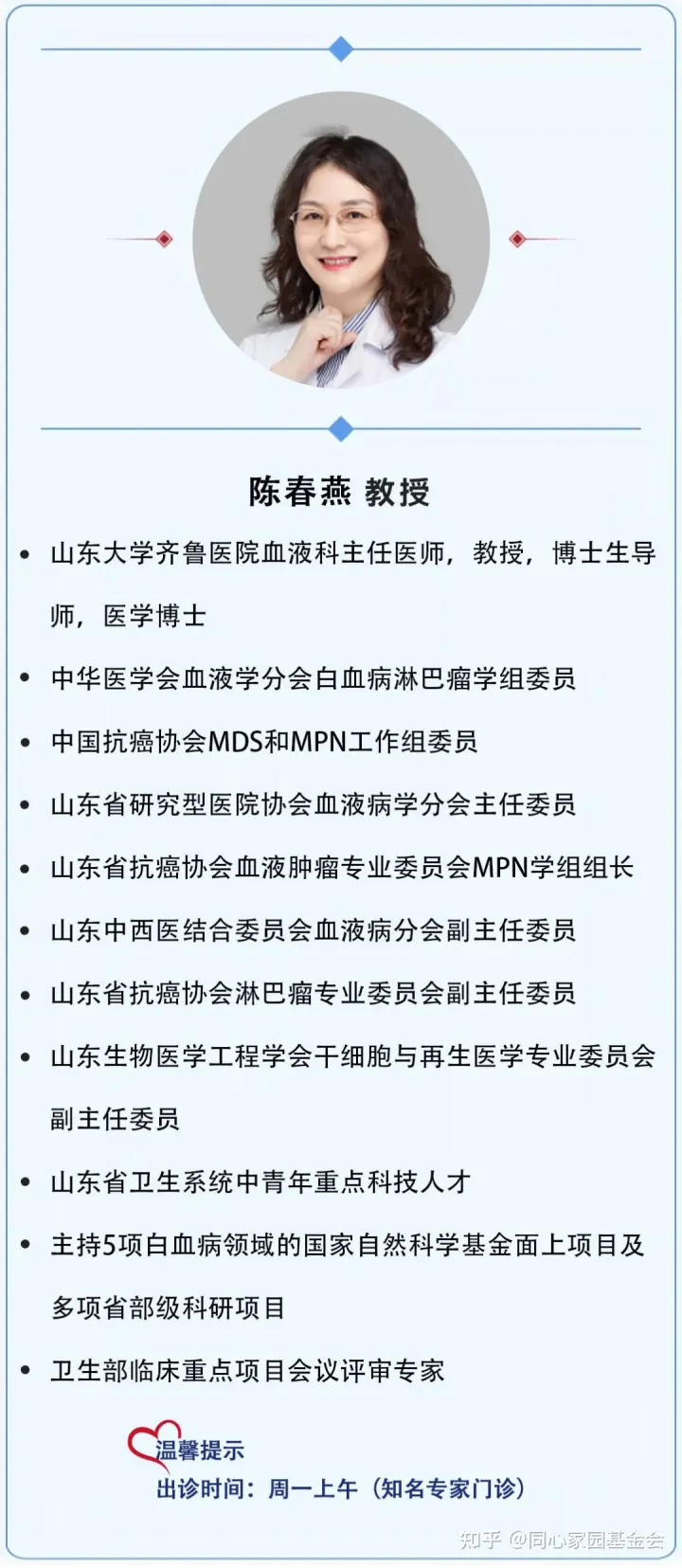 陈春燕 教授

• 山东大学齐鲁医院血液科主任医师，教授，博士生导师，医学博士

• 中华医学会血液学分会白血病淋巴瘤学组委员

• 中国抗癌协会MDS和MPN工作组委员

• 山东省研究型医院协会血液病学分会主任委员

• 山东省抗癌协会血液肿瘤专业委员会MPN学组组长

• 山东中西医结合委员会血液病分会副主任委员

• 山东省抗癌协会淋巴瘤专业委员会副主任委员

• 山东生物医学工程学会干细胞与再生医学专业委员会副主任委员

• 山东省卫生系统中青年重点科技人才

• 主持5项白血病领域的国家自然科学基金面上项目及多项省部级科研项目

• 卫生部临床重点项目会议评审专家

温馨提示
出诊时间：周一上午（知名专家门诊）

知乎 @同心家园基金会